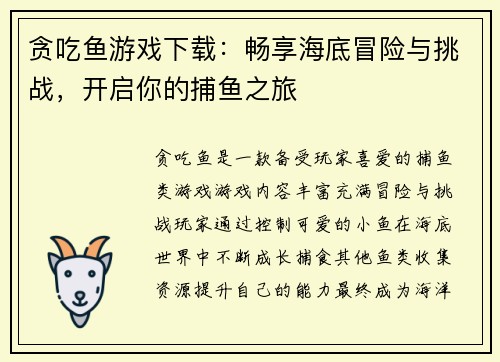 贪吃鱼游戏下载：畅享海底冒险与挑战，开启你的捕鱼之旅

贪吃鱼是一款备受玩家喜爱的捕鱼类游戏游戏内容丰富充满冒险与挑战玩家通过控制可爱的小鱼在海底世界中不断成长捕食其他鱼类收集资源提升自己的能力最终成为海洋